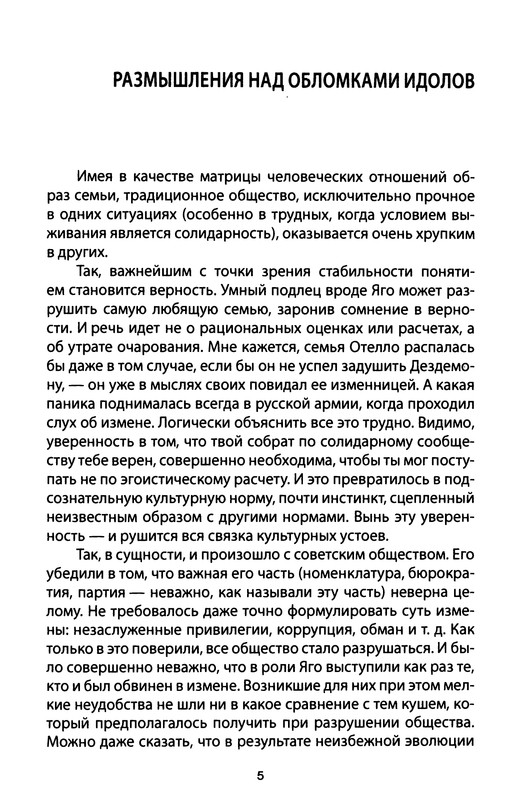 РАЗМЫШЛЕНИЯ НАД ОБЛОМКАМИ ИДОЛОВ

Имея в качестве матрицы человеческих отношений образ семьи, традиционное общество, исключительно прочное в одних ситуациях (особенно в трудных, когда условием выживания является солидарность), оказывается очень хрупким в других.

Так, важнейшим с точки зрения стабильности понятием становится верность. Умный подлец вроде Яго может разрушить самую любящую семью, заронив сомнение в верности. И речь идет не о рациональных оценках или расчетах, а об утрате очарования. Мне кажется, семья Отелло распалась бы даже в том случае, если бы он не успел задушить Дездемону, — он уже в мыслях своих повидал ее изменницей. А какая паника поднималась всегда в русской армии, когда проходил слух об измене. Логически объяснить все это трудно. Видимо, уверенность в том, что твой собрат по солидарному сообществу тебе верен, совершенно необходима, чтобы ты мог поступать не по эгоистическому расчету. И это превратилось в подсознательную культурную норму, почти инстинкт, сцепленный неизвестным образом с другими нормами. Вынь эту уверенность — и рушится вся связка культурных устоев.

Так, в сущности, и произошло с советским обществом. Его убедили в том, что важная его часть (номенклатура, бюрократия, партия — неважно, как называли эту часть) неверна целому. Не требовалось даже точно формулировать суть измены: незаслуженные привилегии, коррупция, обман и т. д. Как только в это поверили, все общество стало разрушаться. И было совершенно неважно, что в роли Яго выступили как раз те, кто и был обвинен в измене. Возникшие для них при этом мелкие неудобства не шли ни в какое сравнение с тем кушем, который предполагалось получить при разрушении общества. Можно даже сказать, что в результате неизбежной эволюции

5